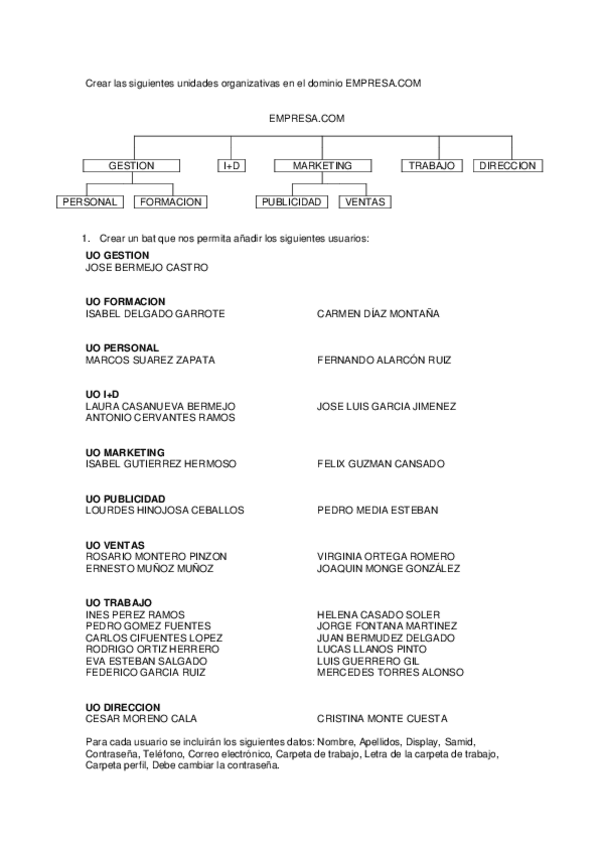 Crear las siguientes unidades organizativas en el dominio EMPRESA.COM

EMPRESA.COM

GESTION
I+D
MARKETING
TRABAJO
DIRECCION

PERSONAL
FORMACION
PUBLICIDAD
VENTAS

1. Crear un bat que nos permita añadir los siguientes usuarios:

**UO GESTION**
JOSE BERMEJO CASTRO

**UO FORMACION**
ISABEL DELGADO GARROTE
CARMEN DÍAZ MONTAÑA

**UO PERSONAL**
MARCOS SUAREZ ZAPATA
FERNANDO ALARCÓN RUIZ

**UO I+D**
LAURA CASANUEVA BERMEJO
ANTONIO CERVANTES RAMOS
JOSE LUIS GARCIA JIMENEZ

**UO MARKETING**
ISABEL GUTIERREZ HERMOSO
FELIX GUZMAN CANSADO

**UO PUBLICIDAD**
LOURDES HINOJOSA CEBALLOS
PEDRO MEDIA ESTEBAN

**UO VENTAS**
ROSARIO MONTERO PINZON
ERNESTO MUÑOZ MUÑOZ
VIRGINIA ORTEGA ROMERO
JOAQUIN MONGE GONZÁLEZ

**UO TRABAJO**
INES PEREZ RAMOS
PEDRO GOMEZ FUENTES
CARLOS CIFUENTES LOPEZ
RODRIGO ORTIZ HERRERO
EVA ESTEBAN SALGADO
FEDERICO GARCIA RUIZ
HELENA CASADO SOLER
JORGE FONTANA MARTINEZ
JUAN BERMUDEZ DELGADO
LUCAS LLANOS PINTO
LUIS GUERRERO GIL
MERCEDES TORRES ALONSO

**UO DIRECCION**
CESAR MORENO CALA
CRISTINA MONTE CUESTA

Para cada usuario se incluirán los siguientes datos: Nombre, Apellidos, Display, Samid, Contraseña, Teléfono, Correo electrónico, Carpeta de trabajo, Letra de la carpeta de trabajo, Carpeta perfil, Debe cambiar la contraseña.